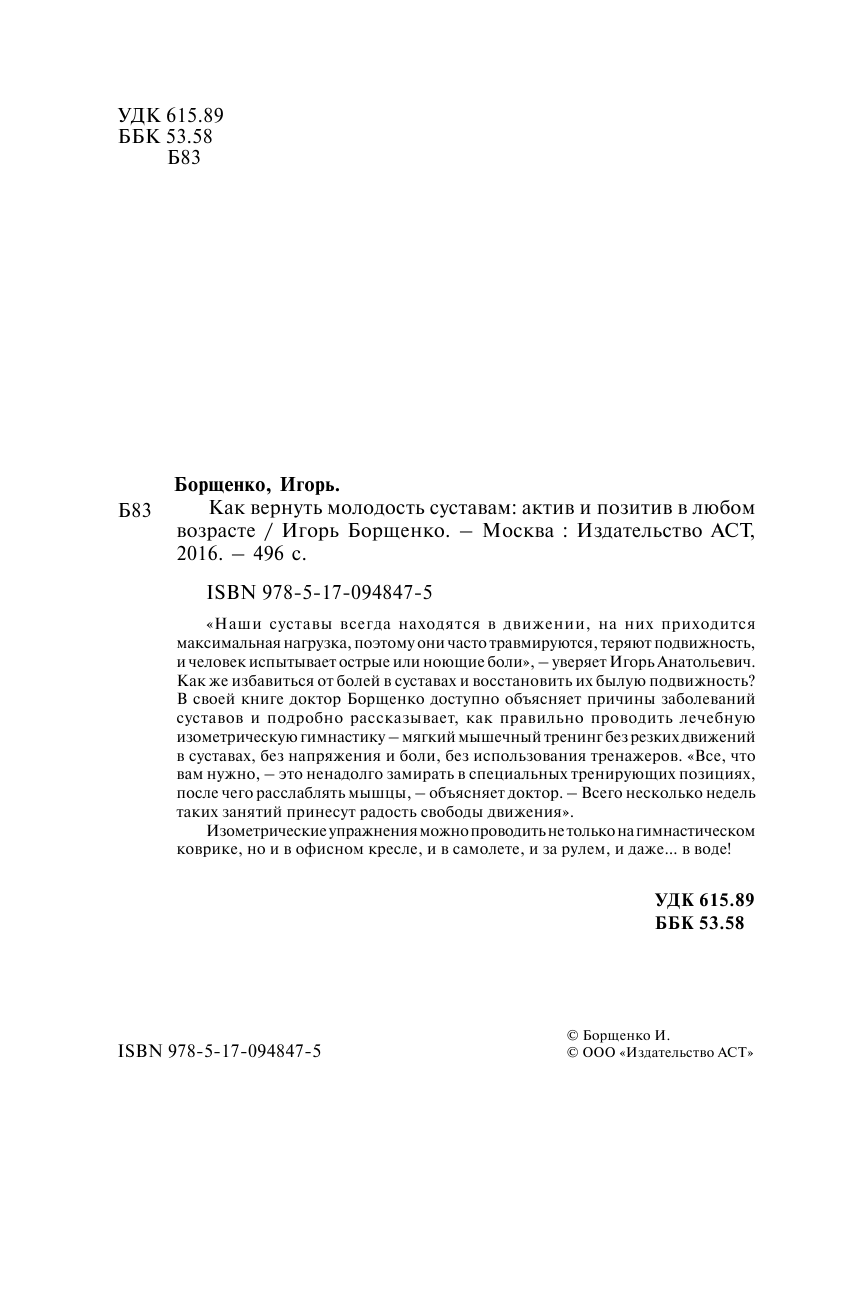 УДК 615.89
ББК 53.58
Б83

Борщенко, Игорь.

Б83 Как вернуть молодость суставам: актив и позитив в любом возрасте / Игорь Борщенко. – Москва : Издательство АСТ, 2016. – 496 с.

ISBN 978-5-17-094847-5

«Наши суставы всегда находятся в движении, на них приходится максимальная нагрузка, поэтому они часто травмируются, теряют подвижность, и человек испытывает острые или ноющие боли», – уверяет Игорь Анатольевич. Как же избавиться от болей в суставах и восстановить их былую подвижность? В своей книге доктор Борщенко доступно объясняет причины заболеваний суставов и подробно рассказывает, как правильно проводить лечебную изометрическую гимнастику – мягкий мышечный тренинг без резких движений в суставах, без напряжения и боли, без использования тренажеров. «Все, что вам нужно, – это ненадолго замирать в специальных тренирующих позициях, после чего расслаблять мышцы, – объясняет доктор. – Всего несколько недель таких занятий принесут радость свободы движения».

Изометрические упражнения можно проводить не только на гимнастическом коврике, но и в офисном кресле, и в самолете, и за рулем, и даже... в воде!

УДК 615.89
ББК 53.58

ISBN 978-5-17-094847-5

© Борщенко И.
© ООО «Издательство АСТ»